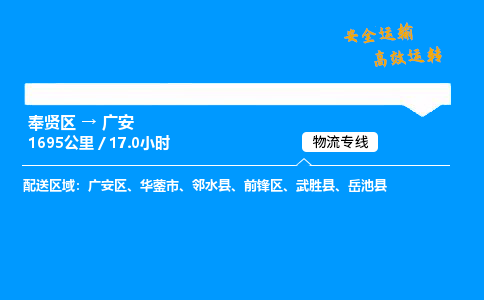 安全运输
高效运转

奉贤区 → 广安
1695公里 / 17.0小时

物流专线

配送区域：广安区、华蓥市、邻水县、前锋区、武胜县、岳池县